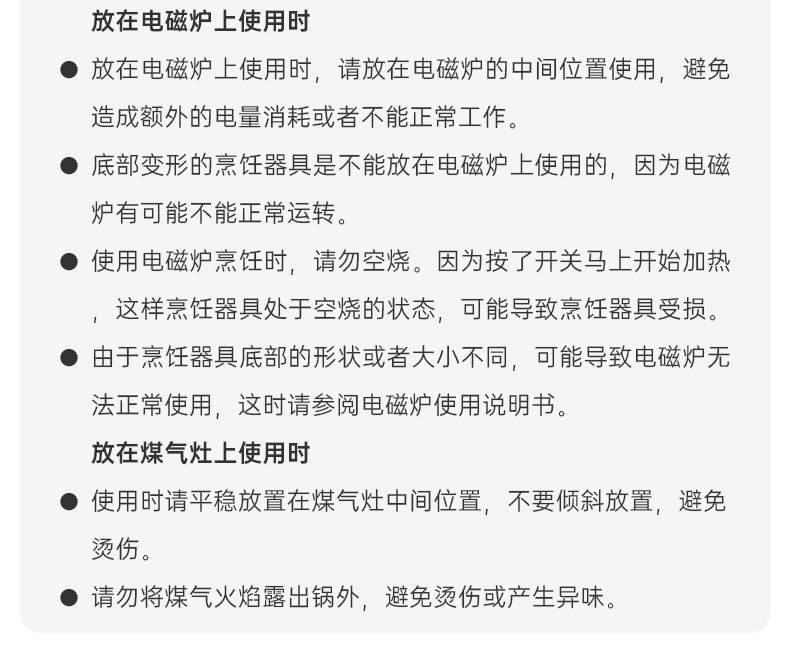 放在电磁炉上使用时

• 放在电磁炉上使用时，请放在电磁炉的中间位置使用，避免造成额外的电量消耗或者不能正常工作。

• 底部变形的烹饪器具是不能放在电磁炉上使用的，因为电磁炉有可能不能正常运转。

• 使用电磁炉烹饪时，请勿空烧。因为按了开关马上开始加热，这样烹饪器具处于空烧的状态，可能导致烹饪器具受损。

• 由于烹饪器具底部的形状或者大小不同，可能导致电磁炉无法正常使用，这时请参阅电磁炉使用说明书。

放在煤气灶上使用时

• 使用时请平稳放置在煤气灶中间位置，不要倾斜放置，避免烫伤。

• 请勿将煤气火焰露出锅外，避免烫伤或产生异味。